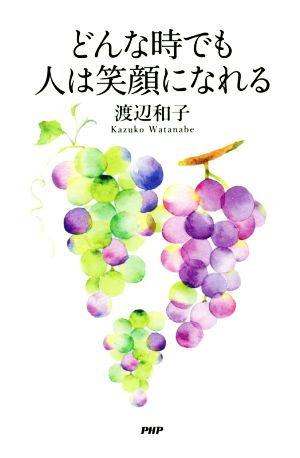 どんな時でも
人は笑顔になれる

渡辺和子
Kazuko Watanabe

PHP